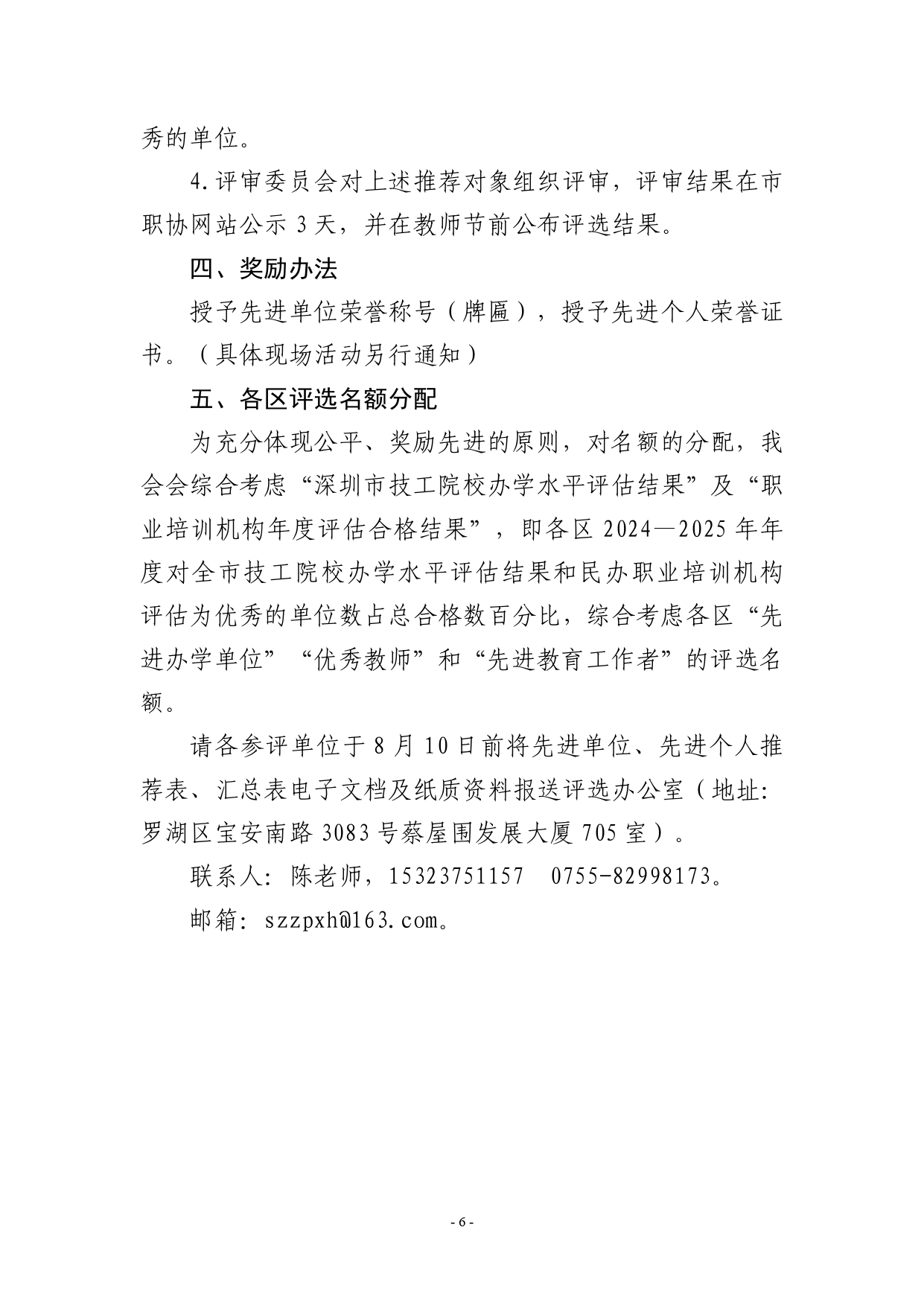 秀的单位。

4.评审委员会对上述推荐对象组织评审，评审结果在市职协网站公示3天，并在教师节前公布评选结果。

四、奖励办法

授予先进单位荣誉称号（牌匾），授予先进个人荣誉证书。（具体现场活动另行通知）

五、各区评选名额分配

为充分体现公平、奖励先进的原则，对名额的分配，我会会综合考虑“深圳市技工院校办学水平评估结果”及“职业培训机构年度评估合格结果”，即各区2024—2025年年度对全市技工院校办学水平评估结果和民办职业培训机构评估为优秀的单位数占总合格数百分比，综合考虑各区“先进办学单位”“优秀教师”和“先进教育工作者”的评选名额。

请各参评单位于8月10日前将先进单位、先进个人推荐表、汇总表电子文档及纸质资料报送评选办公室（地址：罗湖区宝安南路3083号蔡屋围发展大厦705室）。

联系人：陈老师，15323751157 0755-82998173。

邮箱：szzpxh@163.com。

- 6 -